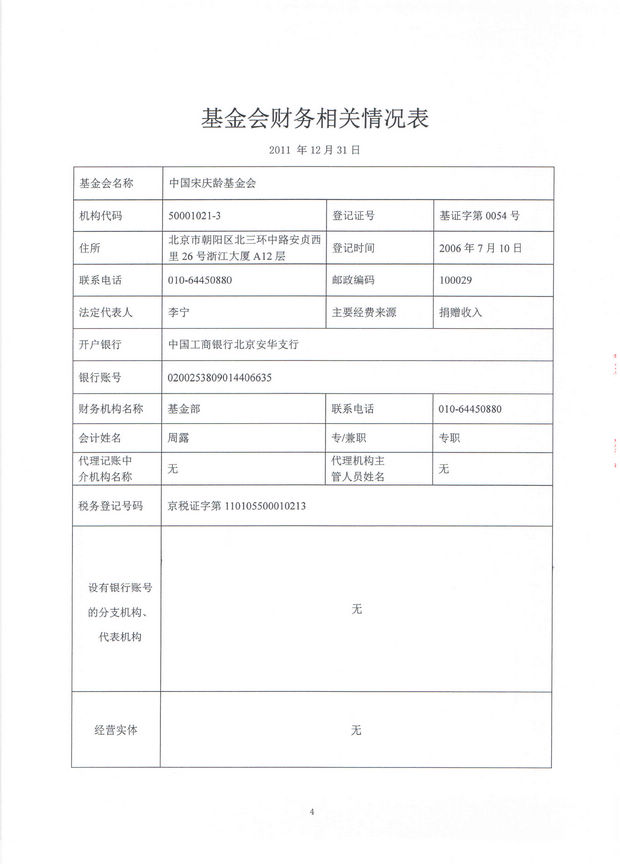 基金会财务相关情况表

2011 年 12 月 31 日

| 基金会名称 | 中国宋庆龄基金会 | | |
|---|---|---|---|
| 机构代码 | 50001021-3 | 登记证号 | 基证字第 0054 号 |
| 住所 | 北京市朝阳区北三环中路安贞西里 26 号浙江大厦 A12 层 | 登记时间 | 2006 年 7 月 10 日 |
| 联系电话 | 010-64450880 | 邮政编码 | 100029 |
| 法定代表人 | 李宁 | 主要经费来源 | 捐赠收入 |
| 开户银行 | 中国工商银行北京安华支行 | | |
| 银行账号 | 0200253809014406635 | | |
| 财务机构名称 | 基金部 | 联系电话 | 010-64450880 |
| 会计姓名 | 周露 | 专/兼职 | 专职 |
| 代理记账中介机构名称 | 无 | 代理机构主管人员姓名 | 无 |
| 税务登记号码 | 京税证字第 110105500010213 | | |
| 设有银行账号的分支机构、代表机构 | 无 | | |
| 经营实体 | 无 | | |

4